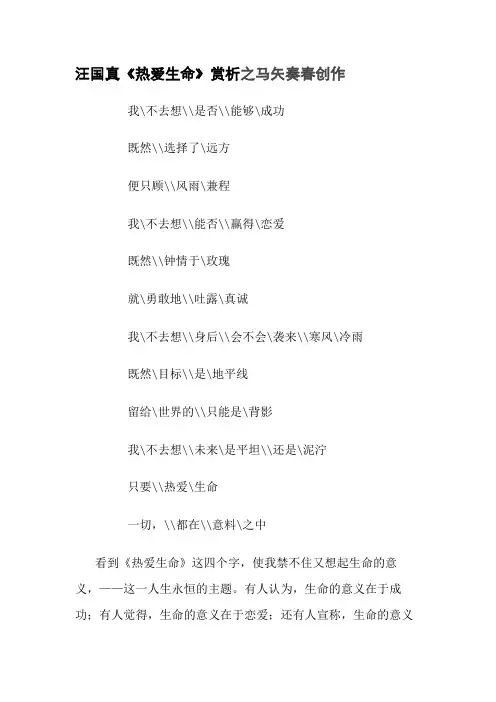 汪国真《热爱生命》赏析之马矢奏春创作

我\不去想\\是否\\能够\成功

既然\\选择了\远方

便只顾\\风雨\兼程

我\不去想\\能否\\赢得\恋爱

既然\\钟情于\玫瑰

就\勇敢地\\吐露\真诚

我\不去想\\身后\\会不会\袭来\\寒风\冷雨

既然\目标\\是\地平线

留给\世界的\\只能是\背影

我\不去想\\未来\是平坦\\还是\泥泞

只要\\热爱\生命

一切，\\都在\\意料\之中

看到《热爱生命》这四个字，使我禁不住又想起生命的意义，——这一人生永恒的主题。有人认为，生命的意义在于成功；有人觉得，生命的意义在于恋爱；还有人宣称，生命的意义